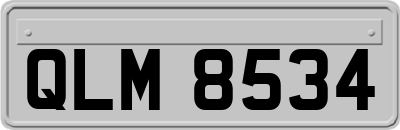 QLM 8534